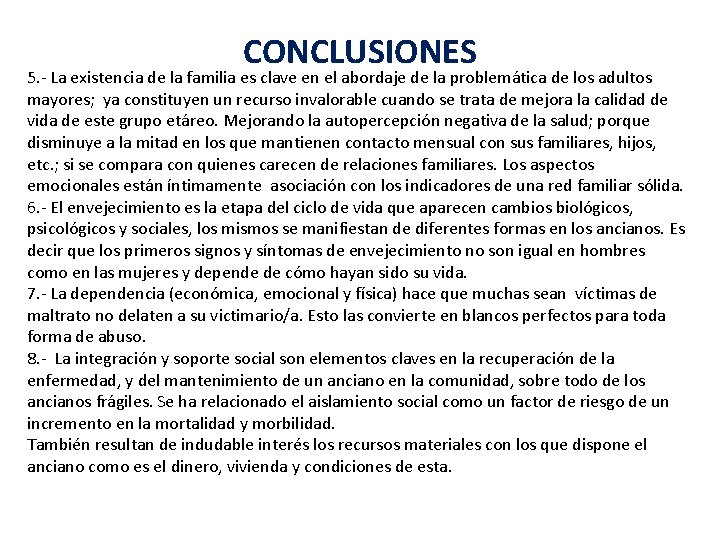 CONCLUSIONES

5.- La existencia de la familia es clave en el abordaje de la problemática de los adultos mayores; ya constituyen un recurso invalorable cuando se trata de mejora la calidad de vida de este grupo etáreo. Mejorando la autopercepción negativa de la salud; porque disminuye a la mitad en los que mantienen contacto mensual con sus familiares, hijos, etc.; si se compara con quienes carecen de relaciones familiares. Los aspectos emocionales están íntimamente asociación con los indicadores de una red familiar sólida.
6.- El envejecimiento es la etapa del ciclo de vida que aparecen cambios biológicos, psicológicos y sociales, los mismos se manifiestan de diferentes formas en los ancianos. Es decir que los primeros signos y síntomas de envejecimiento no son igual en hombres como en las mujeres y depende de cómo hayan sido su vida.
7.- La dependencia (económica, emocional y física) hace que muchas sean víctimas de maltrato no delaten a su victimario/a. Esto las convierte en blancos perfectos para toda forma de abuso.
8.- La integración y soporte social son elementos claves en la recuperación de la enfermedad, y del mantenimiento de un anciano en la comunidad, sobre todo de los ancianos frágiles. Se ha relacionado el aislamiento social como un factor de riesgo de un incremento en la mortalidad y morbilidad.
También resultan de indudable interés los recursos materiales con los que dispone el anciano como es el dinero, vivienda y condiciones de esta.